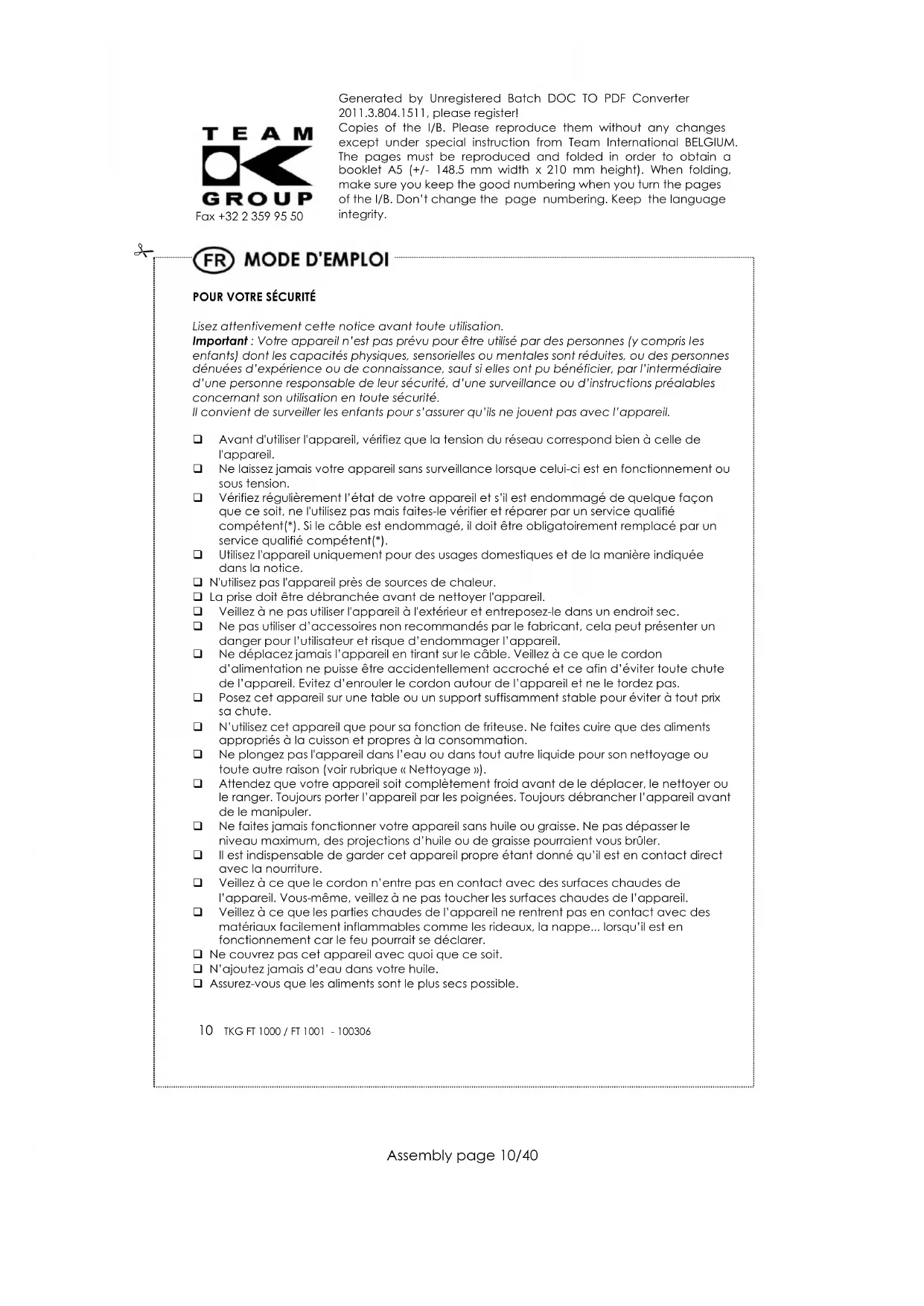 TEAM
GROUP
Fax +32 2 359 95 50

Generated by Unregistered Batch DOC TO PDF Converter 2011.3.804.1511, please register!
Copies of the I/B. Please reproduce them without any changes except under special instruction from Team International BELGIUM. The pages must be reproduced and folded in order to obtain a booklet A5 (+/- 148.5 mm width x 210 mm height). When folding, make sure you keep the good numbering when you turn the pages of the I/B. Don't change the page numbering. Keep the language integrity.

FR MODE D'EMPLOI

POUR VOTRE SÉCURITÉ

Lisez attentivement cette notice avant toute utilisation.
Important : Votre appareil n'est pas prévu pour être utilisé par des personnes (y compris les enfants) dont les capacités physiques, sensorielles ou mentales sont réduites, ou des personnes dénuées d'expérience ou de connaissance, sauf si elles ont pu bénéficier, par l'intermédiaire d'une personne responsable de leur sécurité, d'une surveillance ou d'instructions préalables concernant son utilisation en toute sécurité.
Il convient de surveiller les enfants pour s'assurer qu'ils ne jouent pas avec l'appareil.

❑ Avant d'utiliser l'appareil, vérifiez que la tension du réseau correspond bien à celle de l'appareil.
❑ Ne laissez jamais votre appareil sans surveillance lorsque celui-ci est en fonctionnement ou sous tension.
❑ Vérifiez régulièrement l'état de votre appareil et s'il est endommagé de quelque façon que ce soit, ne l'utilisez pas mais faites-le vérifier et réparer par un service qualifié compétent(*). Si le câble est endommagé, il doit être obligatoirement remplacé par un service qualifié compétent(*).
❑ Utilisez l'appareil uniquement pour des usages domestiques et de la manière indiquée dans la notice.
❑ N'utilisez pas l'appareil près de sources de chaleur.
❑ La prise doit être débranchée avant de nettoyer l'appareil.
❑ Veillez à ne pas utiliser l'appareil à l'extérieur et entreposez-le dans un endroit sec.
❑ Ne pas utiliser d'accessoires non recommandés par le fabricant, cela peut présenter un danger pour l'utilisateur et risque d'endommager l'appareil.
❑ Ne déplacez jamais l'appareil en tirant sur le câble. Veillez à ce que le cordon d'alimentation ne puisse être accidentellement accroché et ce afin d'éviter toute chute de l'appareil. Evitez d'enrouler le cordon autour de l'appareil et ne le tordez pas.
❑ Posez cet appareil sur une table ou un support suffisamment stable pour éviter à tout prix sa chute.
❑ N'utilisez cet appareil que pour sa fonction de friteuse. Ne faites cuire que des aliments appropriés à la cuisson et propres à la consommation.
❑ Ne plongez pas l'appareil dans l'eau ou dans tout autre liquide pour son nettoyage ou toute autre raison (voir rubrique « Nettoyage »).
❑ Attendez que votre appareil soit complètement froid avant de le déplacer, le nettoyer ou le ranger. Toujours porter l'appareil par les poignées. Toujours débrancher l'appareil avant de le manipuler.
❑ Ne faites jamais fonctionner votre appareil sans huile ou graisse. Ne pas dépasser le niveau maximum, des projections d'huile ou de graisse pourraient vous brûler.
❑ Il est indispensable de garder cet appareil propre étant donné qu'il est en contact direct avec la nourriture.
❑ Veillez à ce que le cordon n'entre pas en contact avec des surfaces chaudes de l'appareil. Vous-même, veillez à ne pas toucher les surfaces chaudes de l'appareil.
❑ Veillez à ce que les parties chaudes de l'appareil ne rentrent pas en contact avec des matériaux facilement inflammables comme les rideaux, la nappe... lorsqu'il est en fonctionnement car le feu pourrait se déclarer.
❑ Ne couvrez pas cet appareil avec quoi que ce soit.
❑ N'ajoutez jamais d'eau dans votre huile.
❑ Assurez-vous que les aliments sont le plus secs possible.

10 TKG FT 1000 / FT 1001 - 100306

Assembly page 10/40